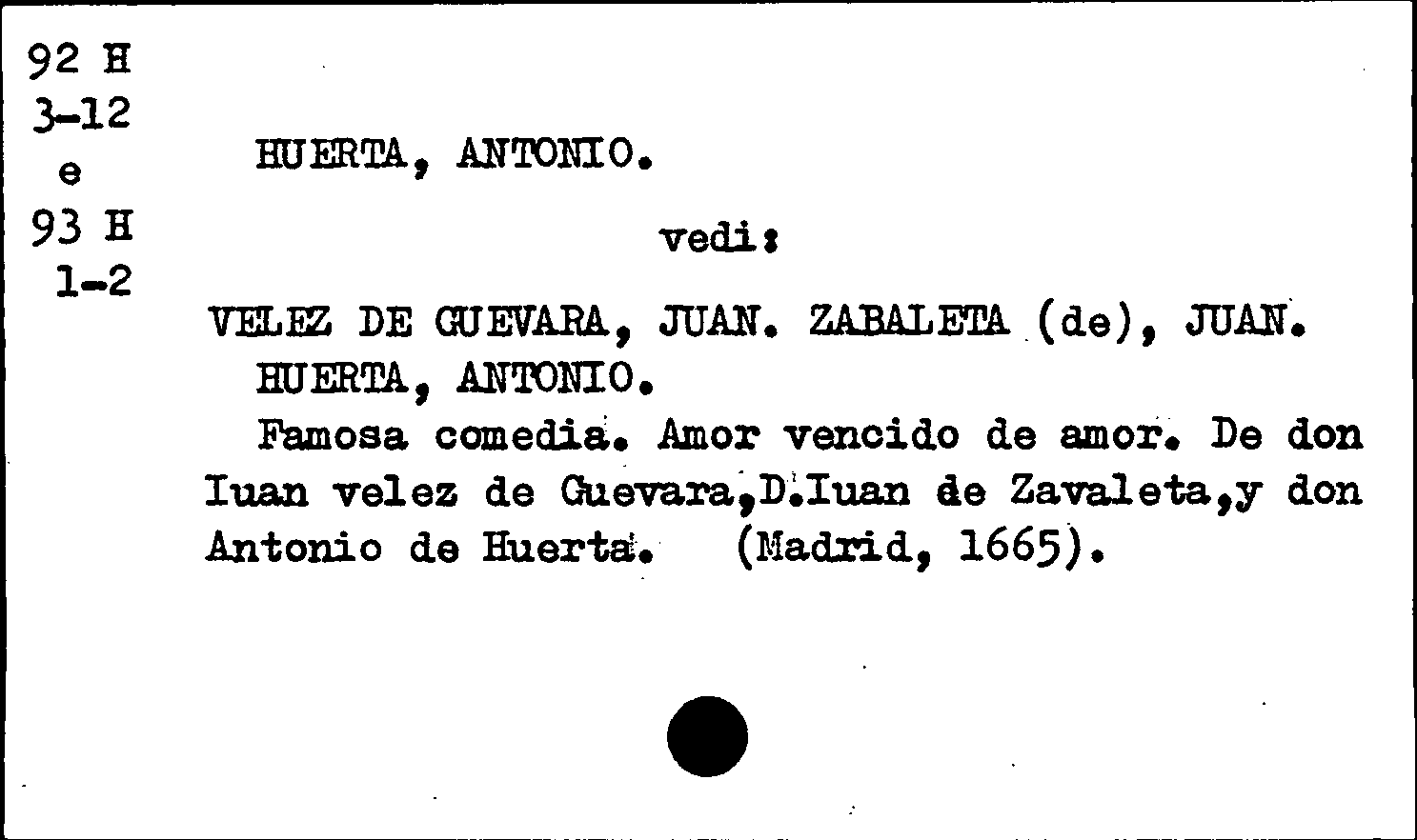 92 H
3-12
e
93 H
1-2

HUERTA, ANTONIO.

vedi:

VELEZ DE GUEVARA, JUAN. ZABALETA (de), JUAN. HUERTA, ANTONIO.

Famosa comedia. Amor vencido de amor. De don Iuan velez de Guevara,D.Iuan de Zavaleta,y don Antonio de Huerta. (Madrid, 1665).